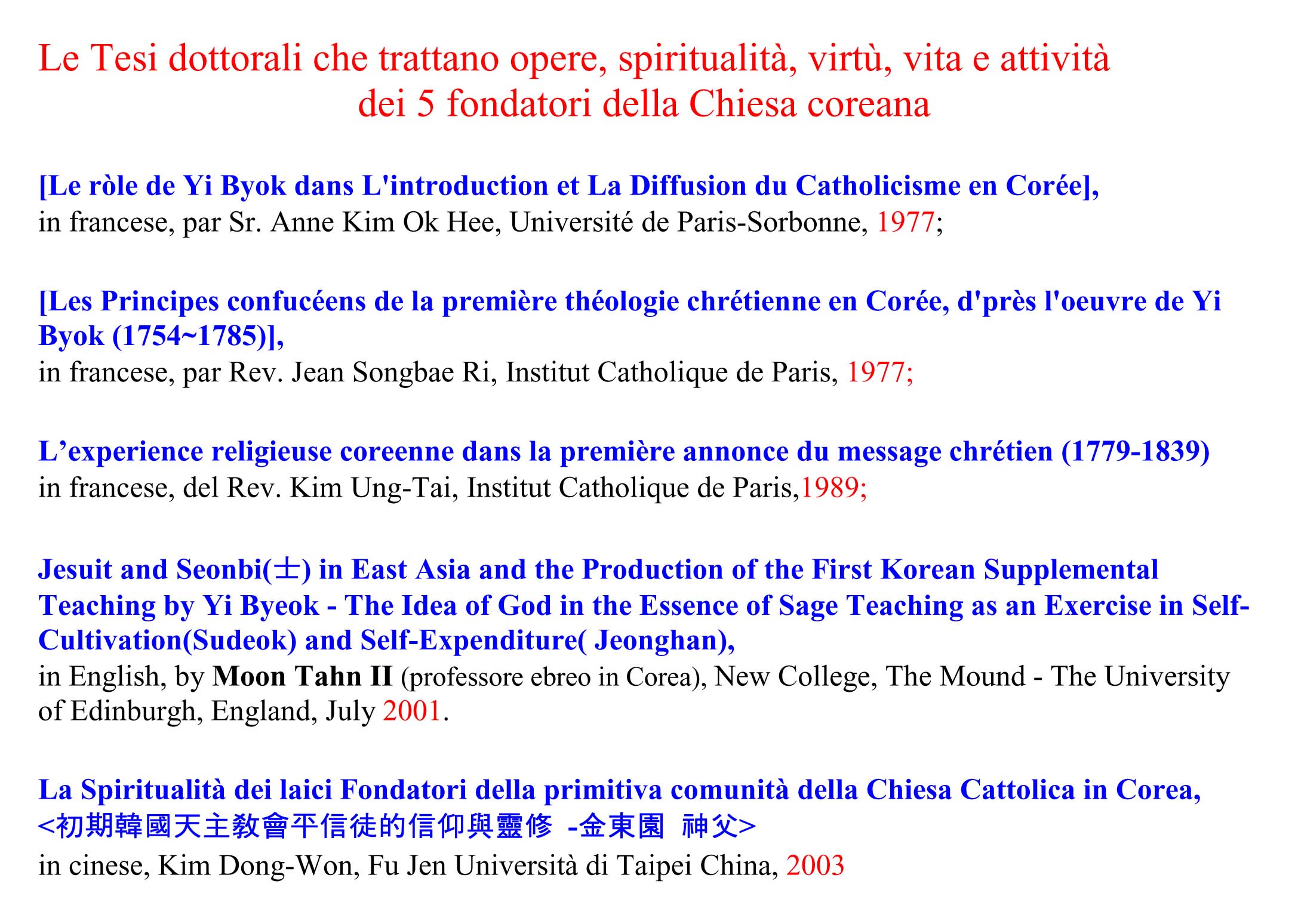 Le Tesi dottorali che trattano opere, spiritualità, virtù, vita e attività dei 5 fondatori della Chiesa coreana

[Le ròle de Yi Byok dans L'introduction et La Diffusion du Catholicisme en Corée],
in francese, par Sr. Anne Kim Ok Hee, Université de Paris-Sorbonne, 1977;

[Les Principes confucéens de la première théologie chrétienne en Corée, d'près l'oeuvre de Yi Byok (1754~1785)],
in francese, par Rev. Jean Songbae Ri, Institut Catholique de Paris, 1977;

L’experience religieuse coreenne dans la première annonce du message chrétien (1779-1839)
in francese, del Rev. Kim Ung-Tai, Institut Catholique de Paris,1989;

Jesuit and Seonbi(士) in East Asia and the Production of the First Korean Supplemental Teaching by Yi Byeok - The Idea of God in the Essence of Sage Teaching as an Exercise in Self-Cultivation(Sudeok) and Self-Expenditure( Jeonghan),
in English, by Moon Tahn II (professore ebreo in Corea), New College, The Mound - The University of Edinburgh, England, July 2001.

La Spiritualità dei laici Fondatori della primitiva comunità della Chiesa Cattolica in Corea,
<初期韓國天主教會平信徒的信仰與靈修 -金東園 神父>
in cinese, Kim Dong-Won, Fu Jen Università di Taipei China, 2003